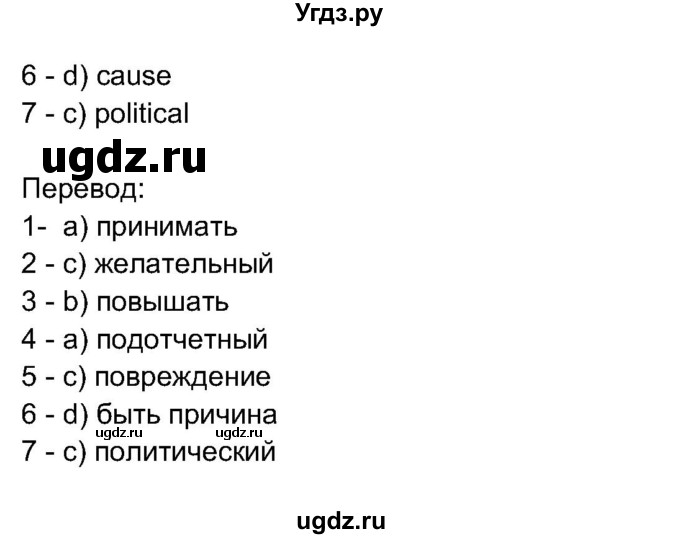 Угдз.ру

6 - d) cause
7 - c) political

ugdz.ru

Перевод:
1- a) принимать
2 - c) желательный
3 - b) повышать
4 - a) подотчетный
5 - c) повреждение
6 - d) быть причина
ugdz.ru ugdz.ru
7 - c) политический

ugdz.ru